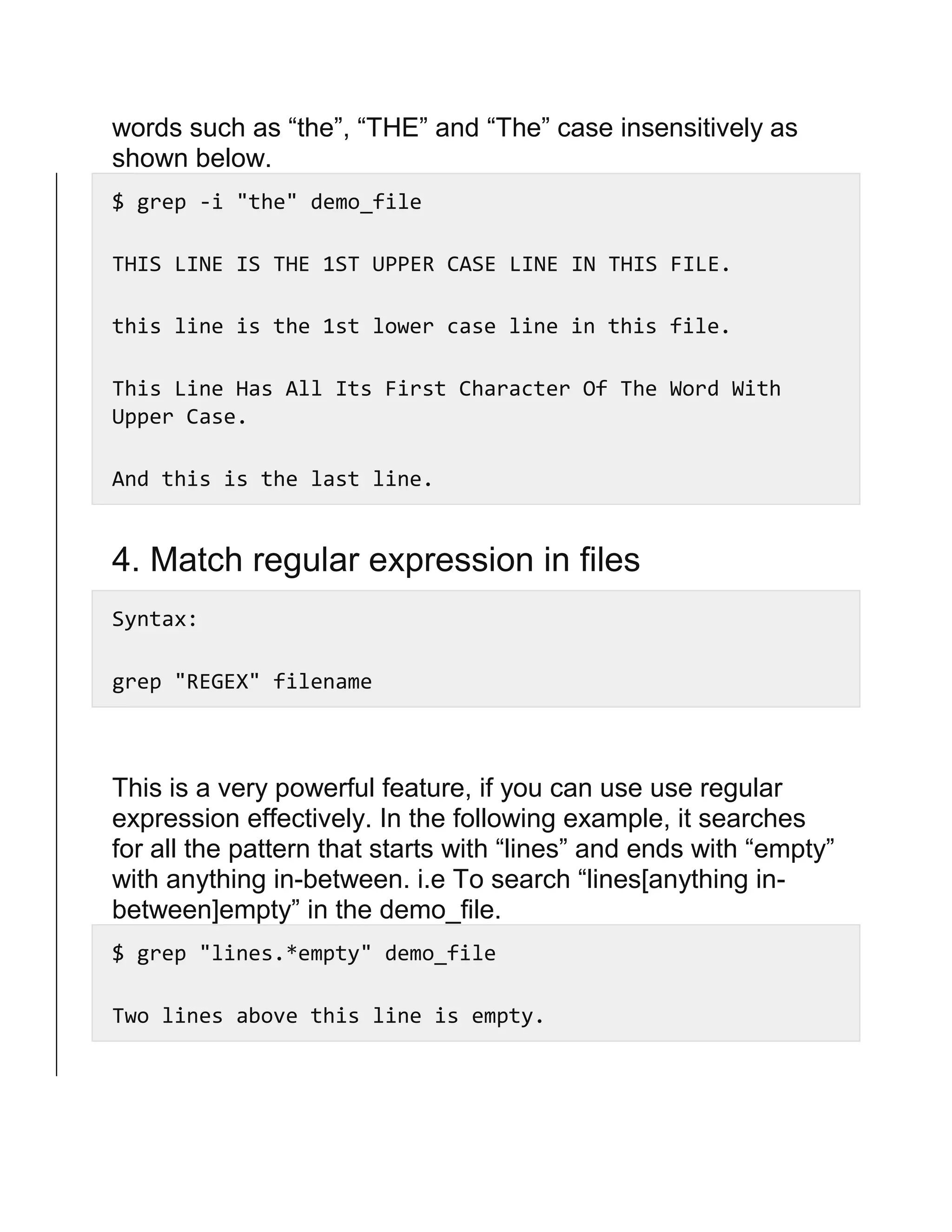 words such as “the”, “THE” and “The” case insensitively as shown below.

$ grep -i "the" demo_file

THIS LINE IS THE 1ST UPPER CASE LINE IN THIS FILE.

this line is the 1st lower case line in this file.

This Line Has All Its First Character Of The Word With Upper Case.

And this is the last line.

4. Match regular expression in files

Syntax:

grep "REGEX" filename

This is a very powerful feature, if you can use use regular expression effectively. In the following example, it searches for all the pattern that starts with “lines” and ends with “empty” with anything in-between. i.e To search “lines[anything in-between]empty” in the demo_file.

$ grep "lines.*empty" demo_file

Two lines above this line is empty.